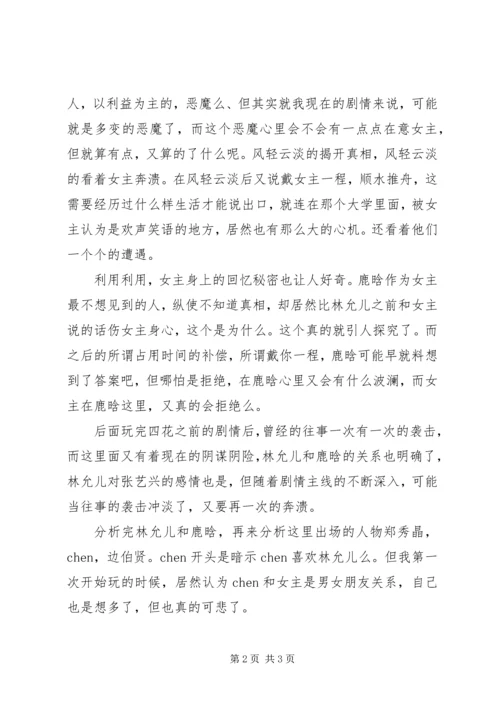 人，以利益为主的，恶魔么、但其实就我现在的剧情来说，可能就是多变的恶魔了，而这个恶魔心里会不会有一点点在意女主，但就算有点，又算的了什么呢。风轻云淡的揭开真相，风轻云淡的看着女主奔溃。在风轻云淡后又说戴女主一程，顺水推舟，这需要经历过什么样生活才能说出口，就连在那个大学里面，被女主认为是欢声笑语的地方，居然也有那么大的心机。还看着他们一个个的遭遇。

利用利用，女主身上的回忆秘密也让人好奇。鹿晗作为女主最不想见到的人，纵使不知道真相，却居然比林允儿之前和女主说的话伤女主身心，这个是为什么。这个真的就引人探究了。而之后的所谓占用时间的补偿，所谓戴你一程，鹿晗可能早就料想到了答案吧，但哪怕是拒绝，在鹿晗心里又会有什么波澜，而女主在鹿晗这里，又真的会拒绝么。

后面玩完四花之前的剧情后，曾经的往事一次有一次的袭击，而这里面又有着现在的阴谋阴险，林允儿和鹿晗的关系也明确了，林允儿对张艺兴的感情也是，但随着剧情主线的不断深入，可能当往事的袭击冲淡了，又要再一次的奔溃。

分析完林允儿和鹿晗，再来分析这里出场的人物郑秀晶，chen，边伯贤。chen 开头是暗示 chen 喜欢林允儿么。但我第一次开始玩的时候，居然认为 chen 和女主是男女朋友关系，自己也是想多了，但也真的可悲了。

第 2 页 共 3 页